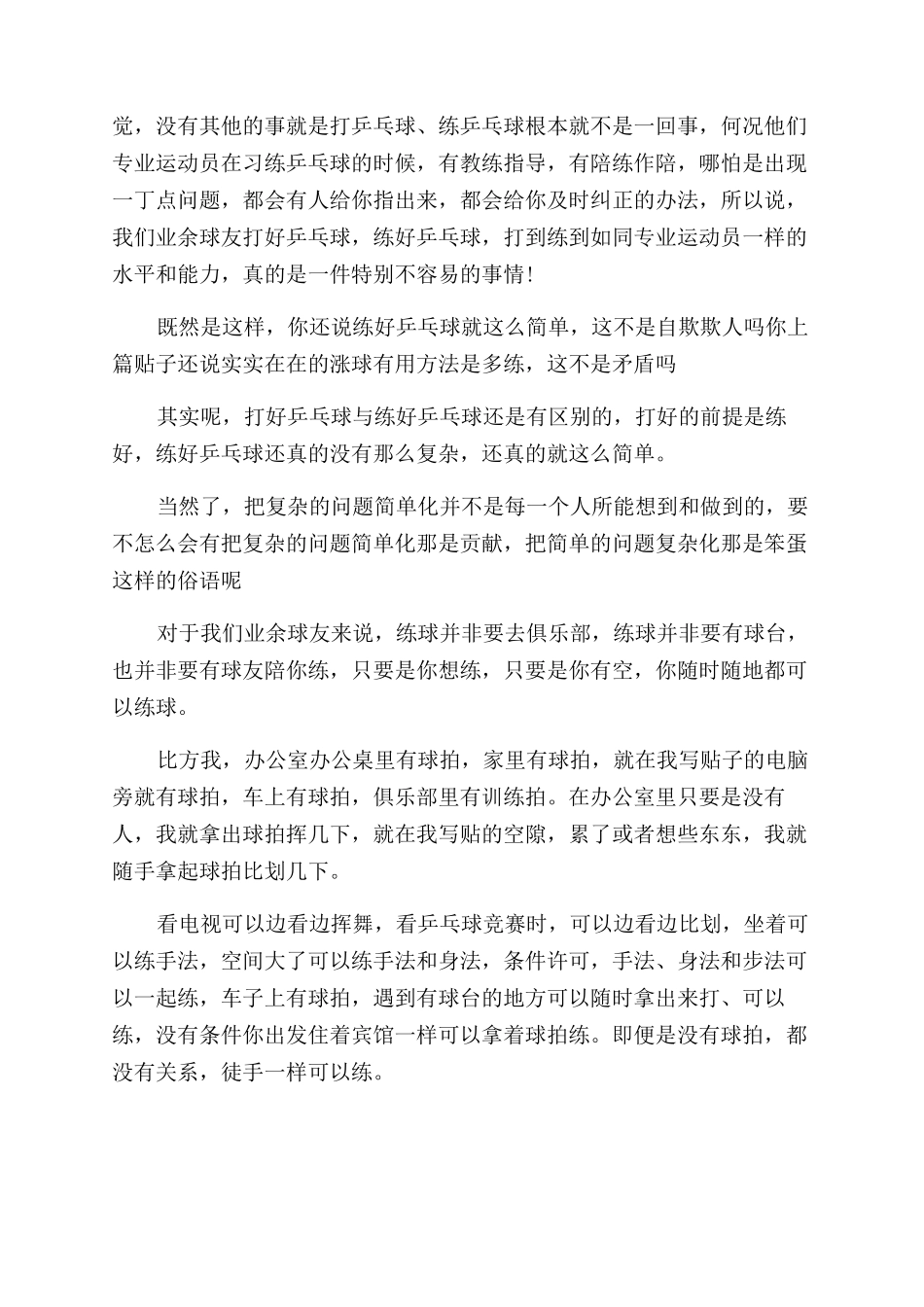 觉，没有其他的事就是打乒乓球、练乒乓球根本就不是一回事，何况他们专业运动员在习练乒乓球的时候，有教练指导，有陪练作陪，哪怕是出现一丁点问题，都会有人给你指出来，都会给你及时纠正的办法，所以说，我们业余球友打好乒乓球，练好乒乓球，打到练到如同专业运动员一样的水平和能力，真的是一件特别不容易的事情!

既然是这样，你还说练好乒乓球就这么简单，这不是自欺欺人吗你上篇贴子还说实实在在的涨球有用方法是多练，这不是矛盾吗

其实呢，打好乒乓球与练好乒乓球还是有区别的，打好的前提是练好，练好乒乓球还真的没有那么复杂，还真的就这么简单。

当然了，把复杂的问题简单化并不是每一个人所能想到和做到的，要不怎么会有把复杂的问题简单化那是贡献，把简单的问题复杂化那是笨蛋这样的俗语呢

对于我们业余球友来说，练球并非要去俱乐部，练球并非要有球台，也并非要有球友陪你练，只要是你想练，只要是你有空，你随时随地都可以练球。

比方我，办公室办公桌里有球拍，家里有球拍，就在我写贴子的电脑旁就有球拍，车上有球拍，俱乐部里有训练拍。在办公室里只要是没有人，我就拿出球拍挥几下，就在我写贴的空隙，累了或者想些东东，我就随手拿起球拍比划几下。

看电视可以边看边挥舞，看乒乓球竞赛时，可以边看边比划，坐着可以练手法，空间大了可以练手法和身法，条件许可，手法、身法和步法可以一起练，车子上有球拍，遇到有球台的地方可以随时拿出来打、可以练，没有条件你出发住着宾馆一样可以拿着球拍练。即便是没有球拍，都没有关系，徒手一样可以练。